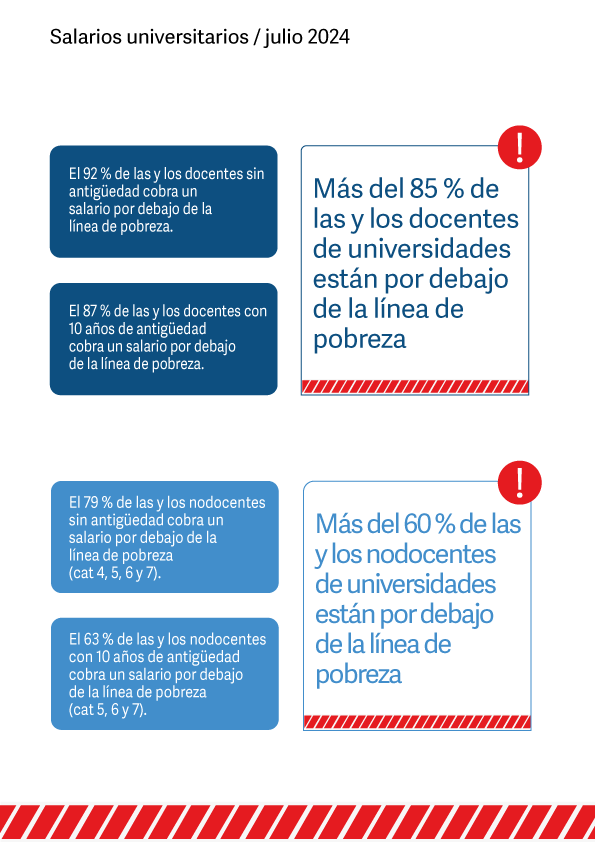 Salarios universitarios / julio 2024

El 92 % de las y los docentes sin antigüedad cobra un salario por debajo de la línea de pobreza.

El 87 % de las y los docentes con 10 años de antigüedad cobra un salario por debajo de la línea de pobreza.

!

Más del 85 % de las y los docentes de universidades están por debajo de la línea de pobreza

El 79 % de las y los nodocentes sin antigüedad cobra un salario por debajo de la línea de pobreza (cat 4, 5, 6 y 7).

El 63 % de las y los nodocentes con 10 años de antigüedad cobra un salario por debajo de la línea de pobreza (cat 5, 6 y 7).

!

Más del 60 % de las y los nodocentes de universidades están por debajo de la línea de pobreza